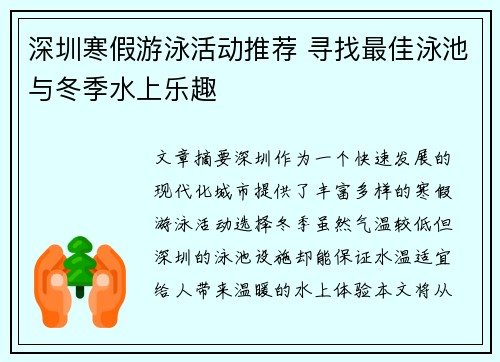 深圳寒假游泳活动推荐 寻找最佳泳池与冬季水上乐趣

文章摘要深圳作为一个快速发展的现代化城市提供了丰富多样的寒假游泳活动选择冬季虽然气温较低但深圳的泳池设施却能保证水温适宜给人带来温暖的水上体验本文将从